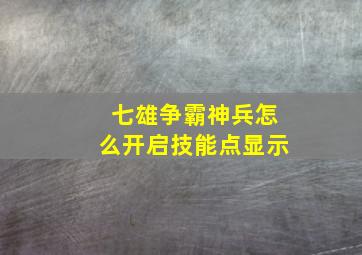 七雄争霸神兵怎么开启技能点显示